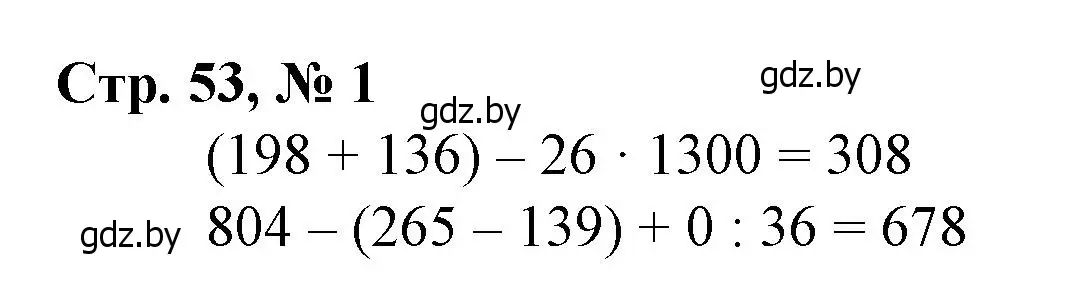 Стр. 53, № 1

gdz.by

gdz.by

$(198 + 136) - 26 \cdot 1300 = 308$

gdz.by

$804 - (265 - 139) + 0 : 36 = 678$